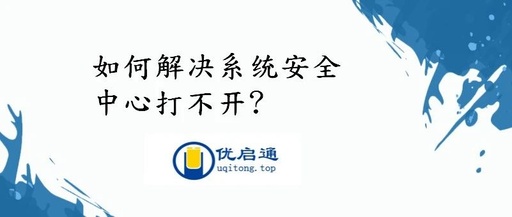 如何解决系统安全中心打不开？

优启通
uqitong.top